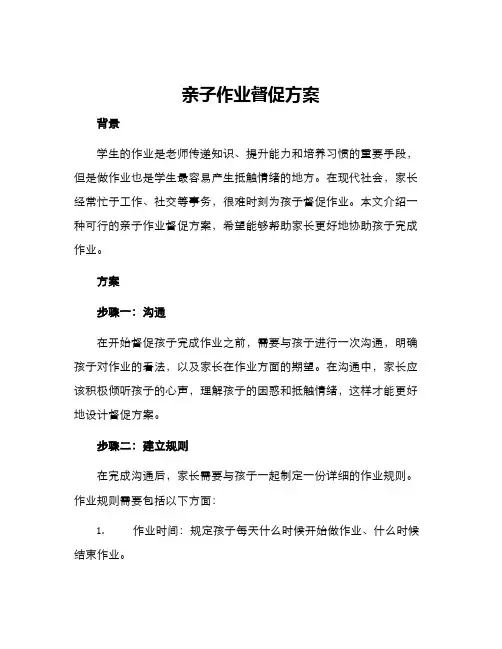 亲子作业督促方案

背景

学生的作业是老师传递知识、提升能力和培养习惯的重要手段，但是做作业也是学生最容易产生抵触情绪的地方。在现代社会，家长经常忙于工作、社交等事务，很难时刻为孩子督促作业。本文介绍一种可行的亲子作业督促方案，希望能够帮助家长更好地协助孩子完成作业。

方案

步骤一：沟通

在开始督促孩子完成作业之前，需要与孩子进行一次沟通，明确孩子对作业的看法，以及家长在作业方面的期望。在沟通中，家长应该积极倾听孩子的心声，理解孩子的困惑和抵触情绪，这样才能更好地设计督促方案。

步骤二：建立规则

在完成沟通后，家长需要与孩子一起制定一份详细的作业规则。作业规则需要包括以下方面：

1. 作业时间：规定孩子每天什么时候开始做作业、什么时候结束作业。